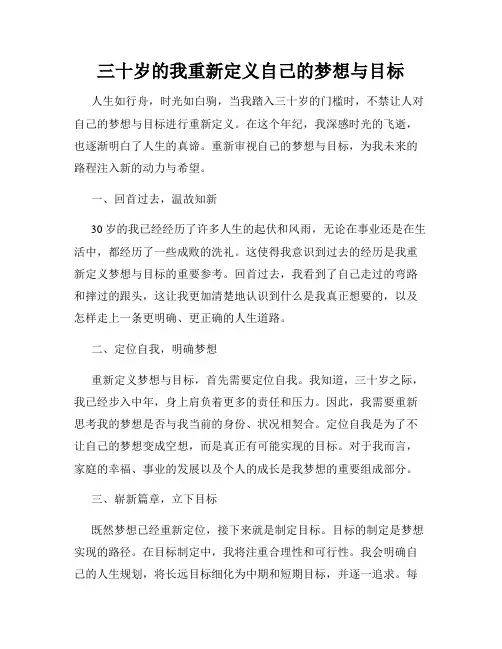 三十岁的我重新定义自己的梦想与目标

人生如行舟，时光如白驹，当我踏入三十岁的门槛时，不禁让人对自己的梦想与目标进行重新定义。在这个年纪，我深感时光的飞逝，也逐渐明白了人生的真谛。重新审视自己的梦想与目标，为我未来的路程注入新的动力与希望。

一、回首过去，温故知新

30岁的我已经经历了许多人生的起伏和风雨，无论在事业还是在生活中，都经历了一些成败的洗礼。这使得我意识到过去的经历是我重新定义梦想与目标的重要参考。回首过去，我看到了自己走过的弯路和摔过的跟头，这让我更加清楚地认识到什么是我真正想要的，以及怎样走上一条更明确、更正确的人生道路。

二、定位自我，明确梦想

重新定义梦想与目标，首先需要定位自我。我知道，三十岁之际，我已经步入中年，身上肩负着更多的责任和压力。因此，我需要重新思考我的梦想是否与我当前的身份、状况相契合。定位自我是为了不让自己的梦想变成空想，而是真正有可能实现的目标。对于我而言，家庭的幸福、事业的发展以及个人的成长是我梦想的重要组成部分。

三、崭新篇章，立下目标

既然梦想已经重新定位，接下来就是制定目标。目标的制定是梦想实现的路径。在目标制定中，我将注重合理性和可行性。我会明确自己的人生规划，将长远目标细化为中期和短期目标，并逐一追求。每